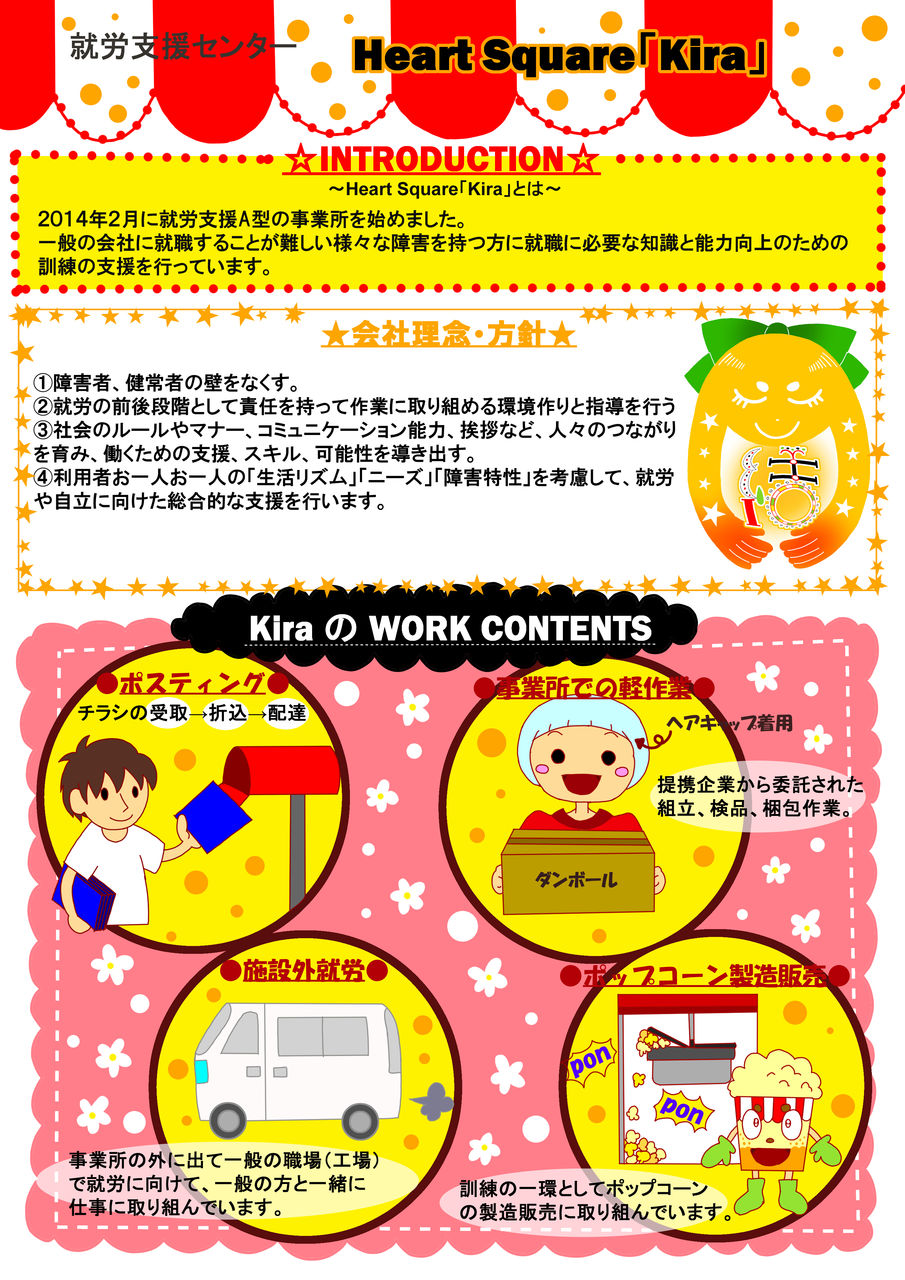 就労支援センター Heart Square「Kira」

☆INTRODUCTION☆
～Heart Square「Kira」とは～
2014年2月に就労支援A型の事業所を始めました。
一般の会社に就職することが難しい様々な障害を持つ方に就職に必要な知識と能力向上のための訓練の支援を行っています。

★会社理念・方針★
①障害者、健常者の壁をなくす。
②就労の前後段階として責任を持って作業に取り組める環境作りと指導を行う
③社会のルールやマナー、コミュニケーション能力、挨拶など、人々のつながりを育み、働くための支援、スキル、可能性を導き出す。
④利用者お一人お一人の「生活リズム」「ニーズ」「障害特性」を考慮して、就労や自立に向けた総合的な支援を行います。

Kira の WORK CONTENTS

●ポスティング●
チラシの受取→折込→配達

●事業所での軽作業●
ヘアキャップ着用
提携企業から委託された組立、検品、梱包作業。
ダンボール

●施設外就労●
事業所の外に出て一般の職場（工場）で就労に向けて、一般の方と一緒に仕事に取り組んでいます。

●ポップコーン製造販売●
pon
pon
訓練の一環としてポップコーンの製造販売に取り組んでいます。